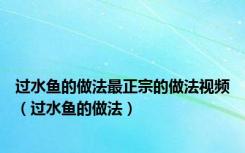 过水鱼的做法最正宗的做法视频（过水鱼的做法）